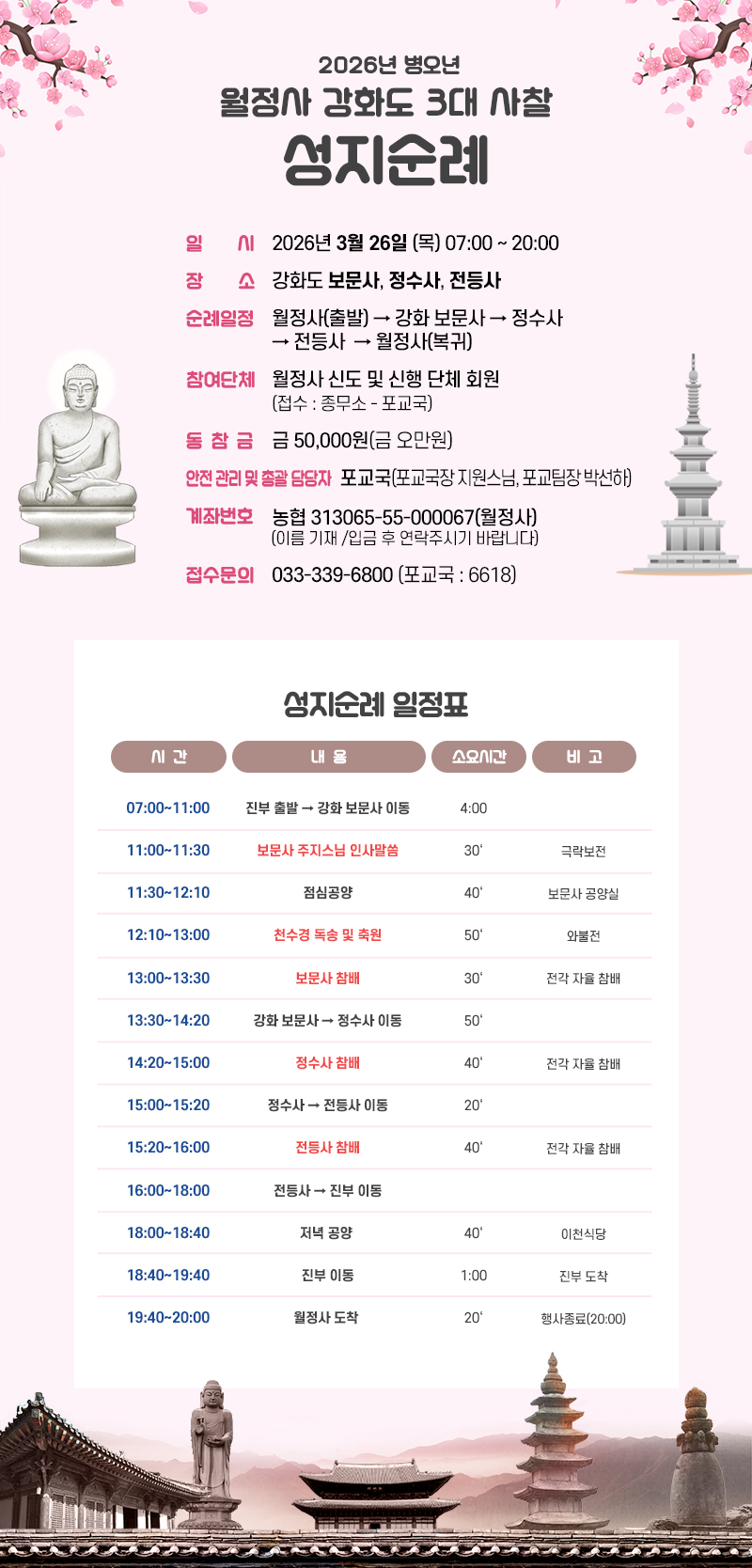 2026년 병오년
월정사 강화도 3대 사찰
성지순례

일 시 2026년 3월 26일 (목) 07:00 ~ 20:00

장 소 강화도 보문사, 정수사, 전등사

순례일정 월정사(출발) → 강화 보문사 → 정수사 → 전등사 → 월정사(복귀)

참여단체 월정사 신도 및 신행 단체 회원
(접수 : 종무소 - 포교국)

동 참 금 금 50,000원(금 오만원)

안전 관리 및 총괄 담당자 포교국(포교국장 지원스님, 포교팀장 박선하)

계좌번호 농협 313065-55-000067(월정사)
(이름 기재 /입금 후 연락주시기 바랍니다)

접수문의 033-339-6800 (포교국 : 6618)

성지순례 일정표

| 시 간 | 내 용 | 소요시간 | 비 고 |
|---|---|---|---|
| 07:00~11:00 | 진부 출발 → 강화 보문사 이동 | 4:00 | |
| 11:00~11:30 | 보문사 주지스님 인사말씀 | 30' | 극락보전 |
| 11:30~12:10 | 점심공양 | 40' | 보문사 공양실 |
| 12:10~13:00 | 천수경 독송 및 축원 | 50' | 와불전 |
| 13:00~13:30 | 보문사 참배 | 30' | 전각 자율 참배 |
| 13:30~14:20 | 강화 보문사 → 정수사 이동 | 50' | |
| 14:20~15:00 | 정수사 참배 | 40' | 전각 자율 참배 |
| 15:00~15:20 | 정수사 → 전등사 이동 | 20' | |
| 15:20~16:00 | 전등사 참배 | 40' | 전각 자율 참배 |
| 16:00~18:00 | 전등사 → 진부 이동 | | |
| 18:00~18:40 | 저녁 공양 | 40' | 이천식당 |
| 18:40~19:40 | 진부 이동 | 1:00 | 진부 도착 |
| 19:40~20:00 | 월정사 도착 | 20' | 행사종료(20:00) |